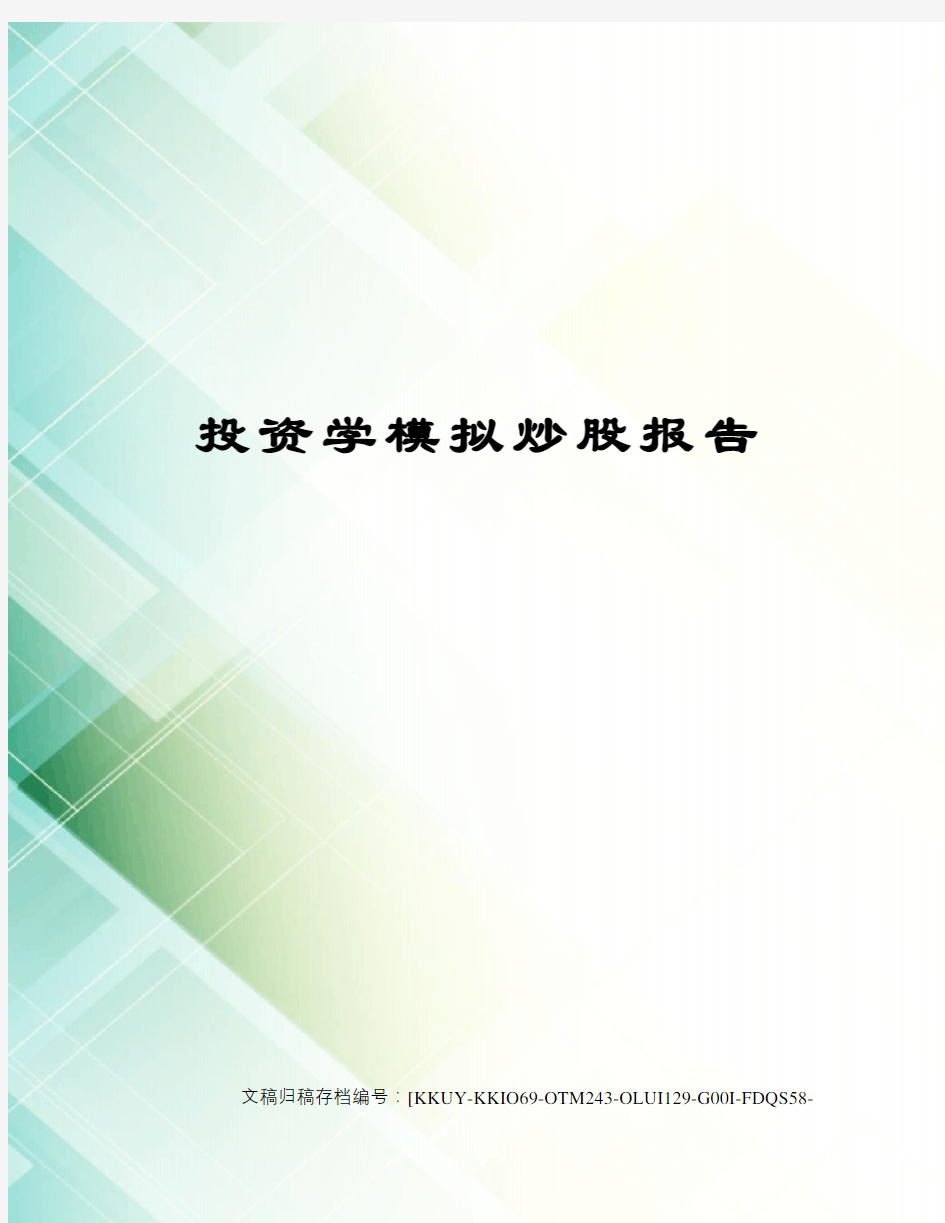 投资学模拟炒股报告

文稿归稿存档编号：[KKUY-KKIO69-OTM243-OLUI129-G00I-FDQS58-